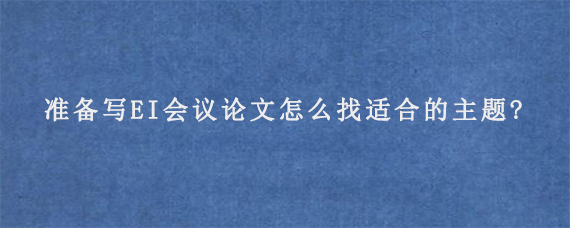 准备写EI会议论文怎么找适合的主题?